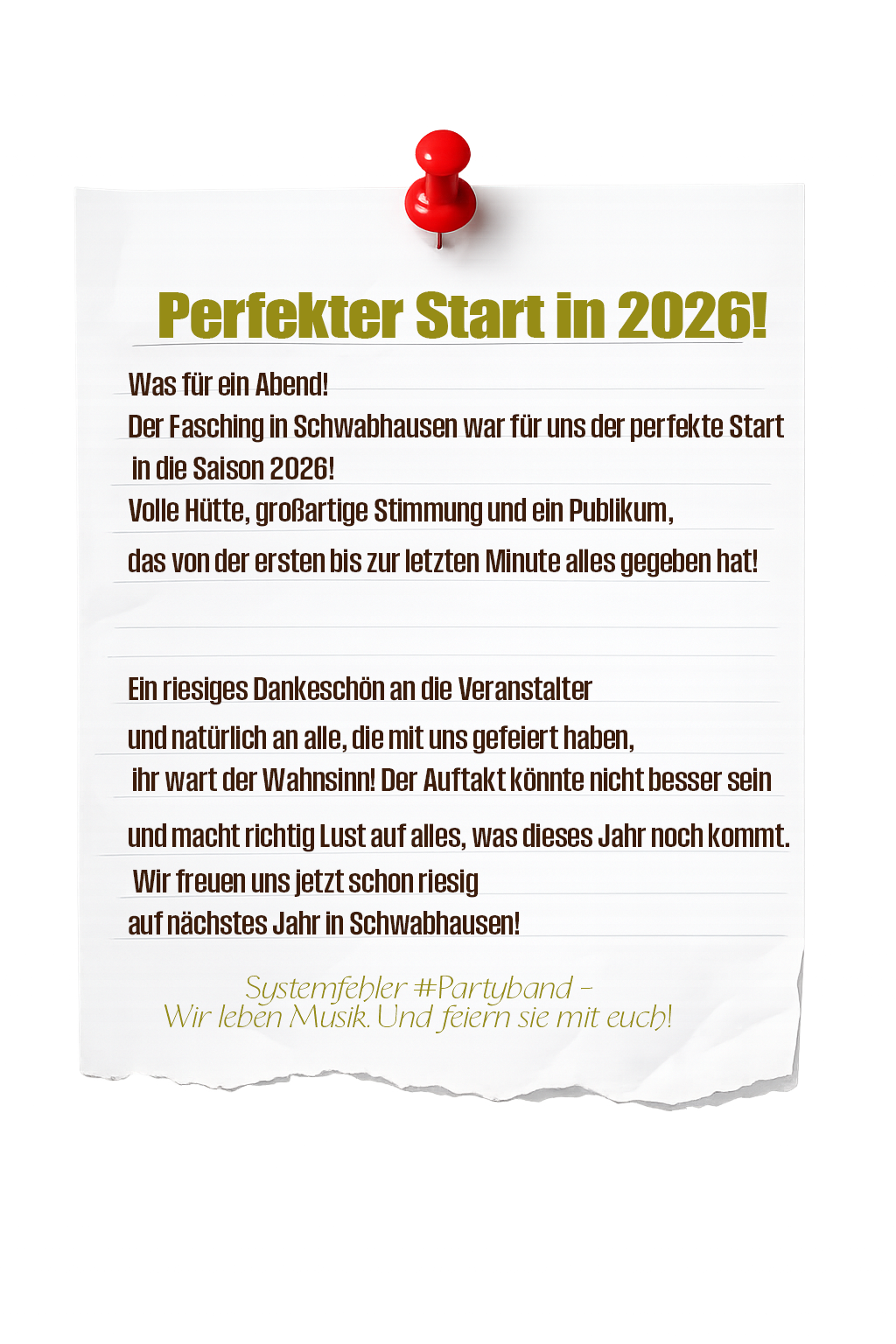 Perfekter Start in 2026!

Was für ein Abend!
Der Fasching in Schwabhausen war für uns der perfekte Start in die Saison 2026!
Volle Hütte, großartige Stimmung und ein Publikum, das von der ersten bis zur letzten Minute alles gegeben hat!

Ein riesiges Dankeschön an die Veranstalter und natürlich an alle, die mit uns gefeiert haben, ihr wart der Wahnsinn! Der Auftakt könnte nicht besser sein und macht richtig Lust auf alles, was dieses Jahr noch kommt.
Wir freuen uns jetzt schon riesig auf nächstes Jahr in Schwabhausen!

Systemfehler #Partyband -
Wir leben Musik. Und feiern sie mit euch!